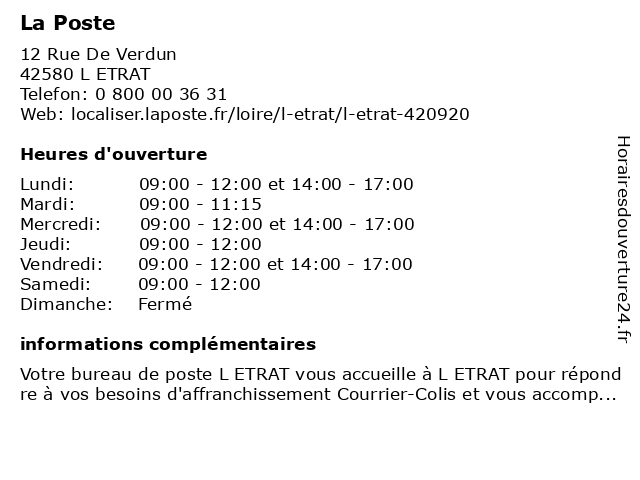 La Poste

12 Rue De Verdun
42580 L ETRAT
Telefon: 0 800 00 36 31
Web: localiser.laposte.fr/loire/l-etrat/l-etrat-420920

Heures d'ouverture

| Lundi: | 09:00 - 12:00 et 14:00 - 17:00 |
|---|---|
| Mardi: | 09:00 - 11:15 |
| Mercredi: | 09:00 - 12:00 et 14:00 - 17:00 |
| Jeudi: | 09:00 - 12:00 |
| Vendredi: | 09:00 - 12:00 et 14:00 - 17:00 |
| Samedi: | 09:00 - 12:00 |
| Dimanche: | Fermé |

informations complémentaires

Votre bureau de poste L ETRAT vous accueille à L ETRAT pour répond re à vos besoins d'affranchissement Courrier-Colis et vous accomp...

Horairesdouverture24.fr